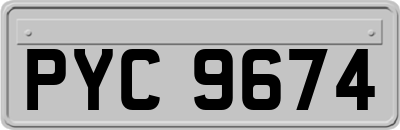 PYC 9674